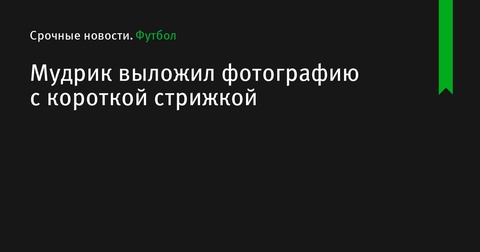 Срочные новости. Футбол

Мудрик выложил фотографию с короткой стрижкой